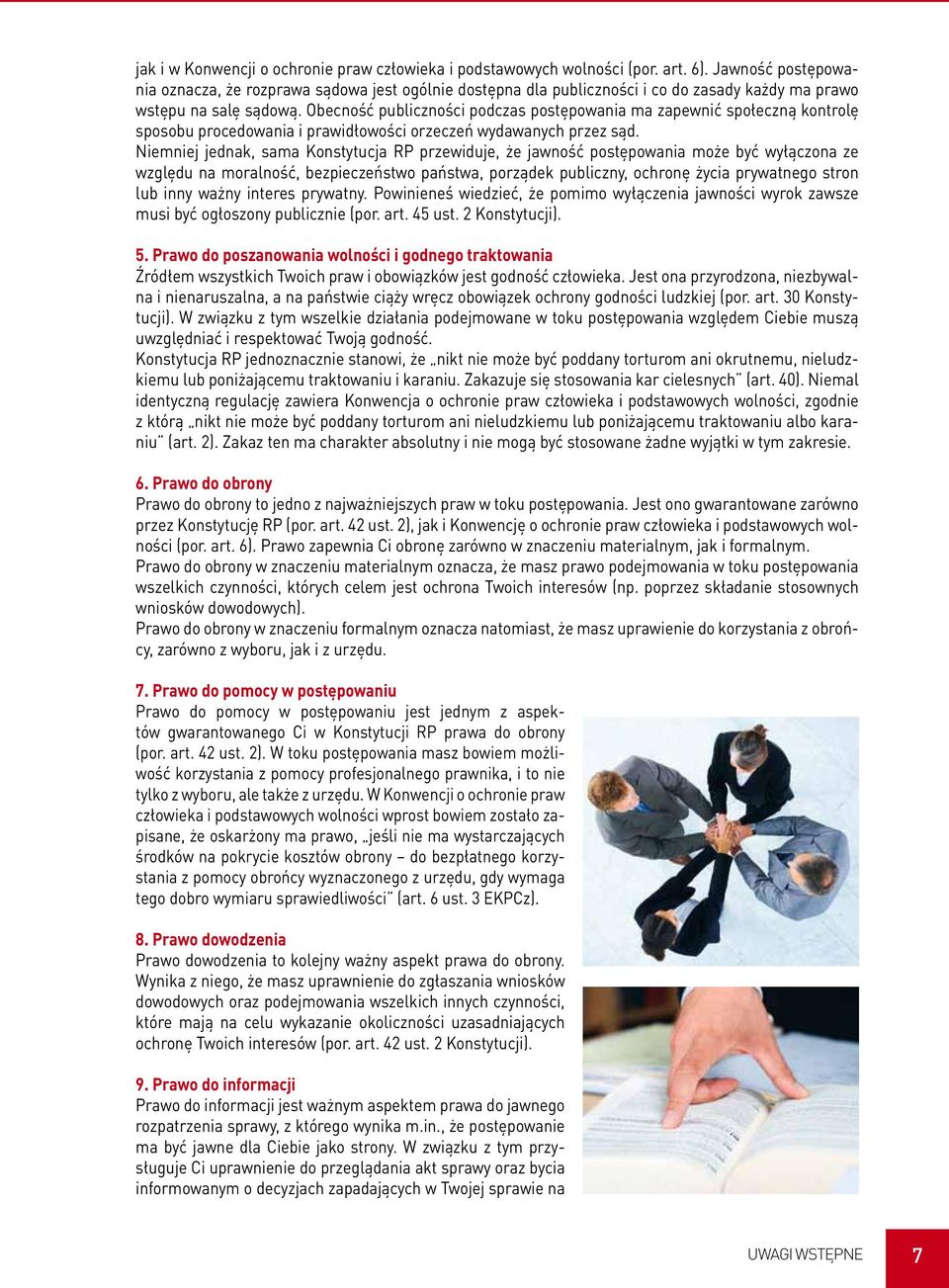 jak i w Konwencji o ochronie praw człowieka i podstawowych wolności (por. art. 6). Jawność postępowania oznacza, że rozprawa sądowa jest ogólnie dostępna dla publiczności i co do zasady każdy ma prawo wstępu na salę sądową. Obecność publiczności podczas postępowania ma zapewnić społeczną kontrolę sposobu procedowania i prawidłowości orzeczeń wydawanych przez sąd.
Niemniej jednak, sama Konstytucja RP przewiduje, że jawność postępowania może być wyłączona ze względu na moralność, bezpieczeństwo państwa, porządek publiczny, ochronę życia prywatnego stron lub inny ważny interes prywatny. Powinieneś wiedzieć, że pomimo wyłączenia jawności wyrok zawsze musi być ogłoszony publicznie (por. art. 45 ust. 2 Konstytucji).

5. Prawo do poszanowania wolności i godnego traktowania
Źródłem wszystkich Twoich praw i obowiązków jest godność człowieka. Jest ona przyrodzona, niezbywalna i nienaruszalna, a na państwie ciąży wręcz obowiązek ochrony godności ludzkiej (por. art. 30 Konstytucji). W związku z tym wszelkie działania podejmowane w toku postępowania względem Ciebie muszą uwzględniać i respektować Twoją godność.
Konstytucja RP jednoznacznie stanowi, że „nikt nie może być poddany torturom ani okrutnemu, nieludzkiemu lub poniżającemu traktowaniu i karaniu. Zakazuje się stosowania kar cielesnych" (art. 40). Niemal identyczną regulację zawiera Konwencja o ochronie praw człowieka i podstawowych wolności, zgodnie z którą „nikt nie może być poddany torturom ani nieludzkiemu lub poniżającemu traktowaniu albo karaniu" (art. 2). Zakaz ten ma charakter absolutny i nie mogą być stosowane żadne wyjątki w tym zakresie.

6. Prawo do obrony
Prawo do obrony to jedno z najważniejszych praw w toku postępowania. Jest ono gwarantowane zarówno przez Konstytucję RP (por. art. 42 ust. 2), jak i Konwencję o ochronie praw człowieka i podstawowych wolności (por. art. 6). Prawo zapewnia Ci obronę zarówno w znaczeniu materialnym, jak i formalnym.
Prawo do obrony w znaczeniu materialnym oznacza, że masz prawo podejmowania w toku postępowania wszelkich czynności, których celem jest ochrona Twoich interesów (np. poprzez składanie stosownych wniosków dowodowych).
Prawo do obrony w znaczeniu formalnym oznacza natomiast, że masz uprawienie do korzystania z obrońcy, zarówno z wyboru, jak i z urzędu.

7. Prawo do pomocy w postępowaniu
Prawo do pomocy w postępowaniu jest jednym z aspektów gwarantowanego Ci w Konstytucji RP prawa do obrony (por. art. 42 ust. 2). W toku postępowania masz bowiem możliwość korzystania z pomocy profesjonalnego prawnika, i to nie tylko z wyboru, ale także z urzędu. W Konwencji o ochronie praw człowieka i podstawowych wolności wprost bowiem zostało zapisane, że oskarżony ma prawo, „jeśli nie ma wystarczających środków na pokrycie kosztów obrony – do bezpłatnego korzystania z pomocy obrońcy wyznaczonego z urzędu, gdy wymaga tego dobro wymiaru sprawiedliwości" (art. 6 ust. 3 EKPCz).

8. Prawo dowodzenia
Prawo dowodzenia to kolejny ważny aspekt prawa do obrony. Wynika z niego, że masz uprawnienie do zgłaszania wniosków dowodowych oraz podejmowania wszelkich innych czynności, które mają na celu wykazanie okoliczności uzasadniających ochronę Twoich interesów (por. art. 42 ust. 2 Konstytucji).

9. Prawo do informacji
Prawo do informacji jest ważnym aspektem prawa do jawnego rozpatrzenia sprawy, z którego wynika m.in., że postępowanie ma być jawne dla Ciebie jako strony. W związku z tym przysługuje Ci uprawnienie do przeglądania akt sprawy oraz bycia informowanym o decyzjach zapadających w Twojej sprawie na

UWAGI WSTĘPNE 7